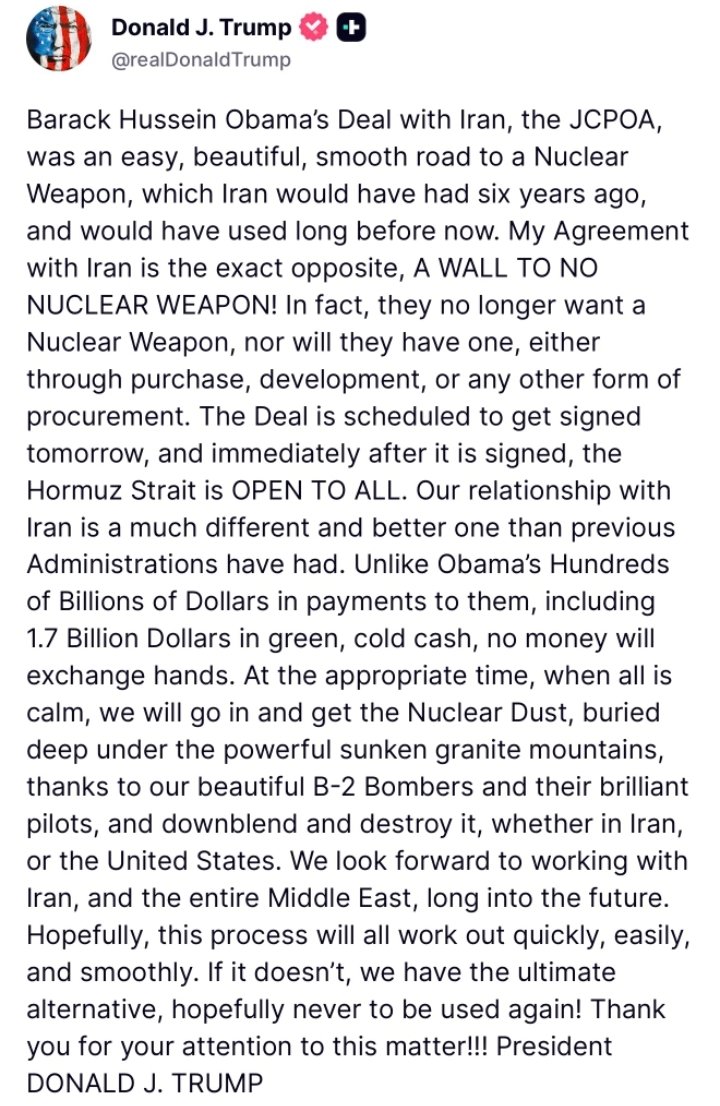 Donald J. Trump
@realDonaldTrump

Barack Hussein Obama's Deal with Iran, the JCPOA, was an easy, beautiful, smooth road to a Nuclear Weapon, which Iran would have had six years ago, and would have used long before now. My Agreement with Iran is the exact opposite, A WALL TO NO NUCLEAR WEAPON! In fact, they no longer want a Nuclear Weapon, nor will they have one, either through purchase, development, or any other form of procurement. The Deal is scheduled to get signed tomorrow, and immediately after it is signed, the Hormuz Strait is OPEN TO ALL. Our relationship with Iran is a much different and better one than previous Administrations have had. Unlike Obama's Hundreds of Billions of Dollars in payments to them, including 1.7 Billion Dollars in green, cold cash, no money will exchange hands. At the appropriate time, when all is calm, we will go in and get the Nuclear Dust, buried deep under the powerful sunken granite mountains, thanks to our beautiful B-2 Bombers and their brilliant pilots, and downblend and destroy it, whether in Iran, or the United States. We look forward to working with Iran, and the entire Middle East, long into the future. Hopefully, this process will all work out quickly, easily, and smoothly. If it doesn't, we have the ultimate alternative, hopefully never to be used again! Thank you for your attention to this matter!!! President DONALD J. TRUMP